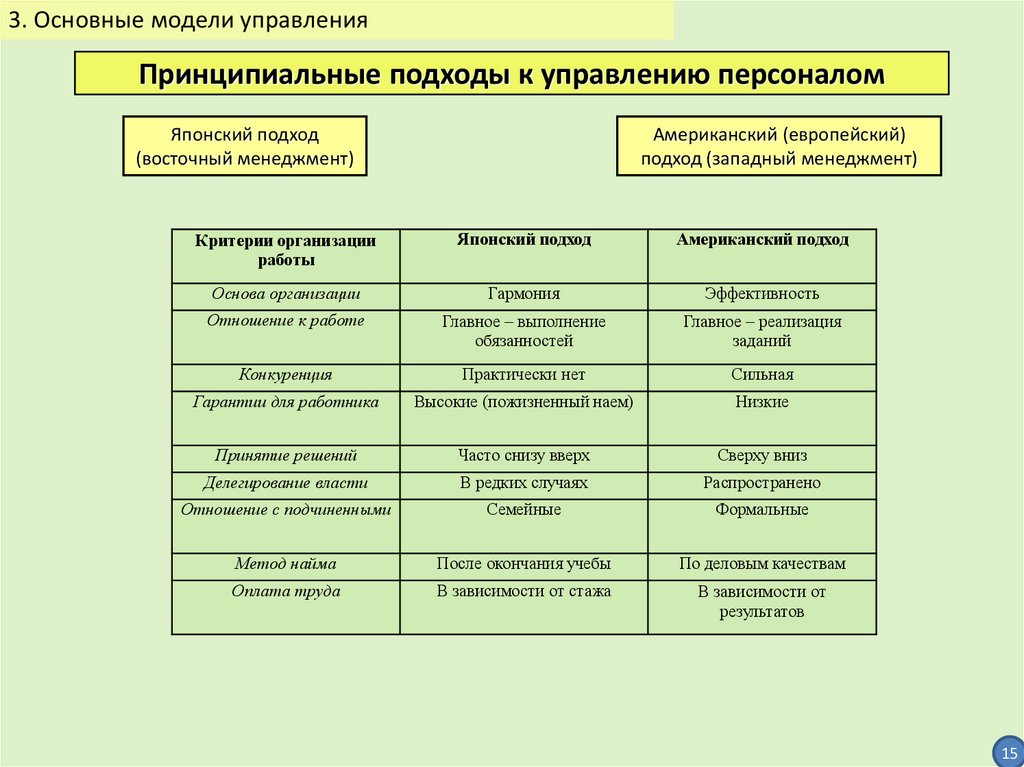 3. Основные модели управления

Принципиальные подходы к управлению персоналом

Японский подход (восточный менеджмент)

Американский (европейский) подход (западный менеджмент)

| Критерии организации работы | Японский подход | Американский подход |
|---|---|---|
| Основа организации | Гармония | Эффективность |
| Отношение к работе | Главное – выполнение обязанностей | Главное – реализация заданий |
| Конкуренция | Практически нет | Сильная |
| Гарантии для работника | Высокие (пожизненный наем) | Низкие |
| Принятие решений | Часто снизу вверх | Сверху вниз |
| Делегирование власти | В редких случаях | Распространено |
| Отношение с подчиненными | Семейные | Формальные |
| Метод найма | После окончания учебы | По деловым качествам |
| Оплата труда | В зависимости от стажа | В зависимости от результатов |

15